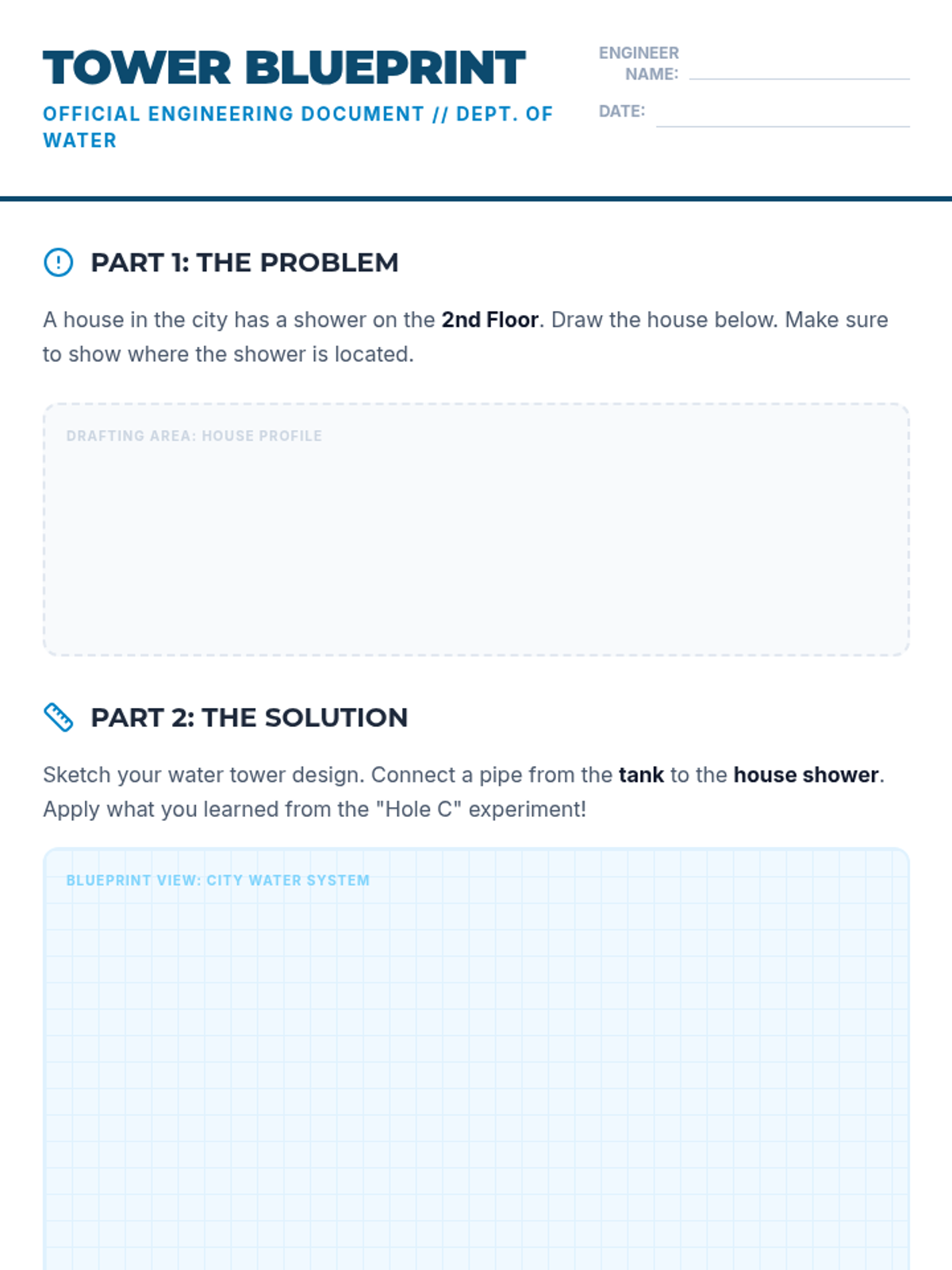 TOWER BLUEPRINT

OFFICIAL ENGINEERING DOCUMENT // DEPT. OF WATER

ENGINEER NAME:

DATE:

PART 1: THE PROBLEM

A house in the city has a shower on the 2nd Floor. Draw the house below. Make sure to show where the shower is located.

DRAFTING AREA: HOUSE PROFILE

PART 2: THE SOLUTION

Sketch your water tower design. Connect a pipe from the tank to the house shower. Apply what you learned from the "Hole C" experiment!

BLUEPRINT VIEW: CITY WATER SYSTEM